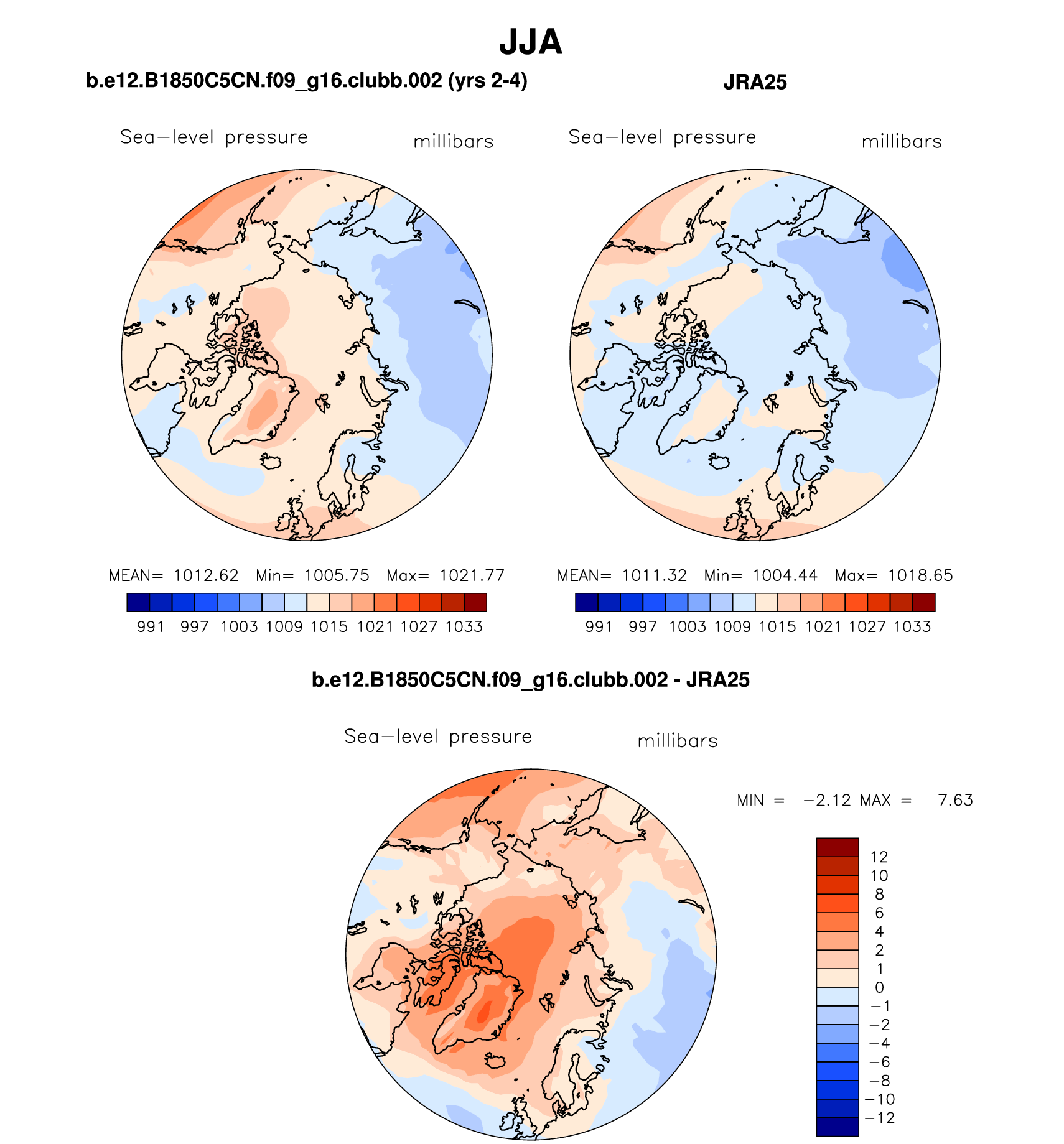 JJA

b.e12.B1850C5CN.f09_g16.clubb.002 (yrs 2-4)

Sea−level pressure millibars

MEAN= 1012.62 Min= 1005.75 Max= 1021.77

991 997 1003 1009 1015 1021 1027 1033

JRA25

Sea−level pressure millibars

MEAN= 1011.32 Min= 1004.44 Max= 1018.65

991 997 1003 1009 1015 1021 1027 1033

b.e12.B1850C5CN.f09_g16.clubb.002 - JRA25

Sea−level pressure millibars

MIN = −2.12 MAX = 7.63

12
10
8
6
4
2
1
0
−1
−2
−4
−6
−8
−10
−12